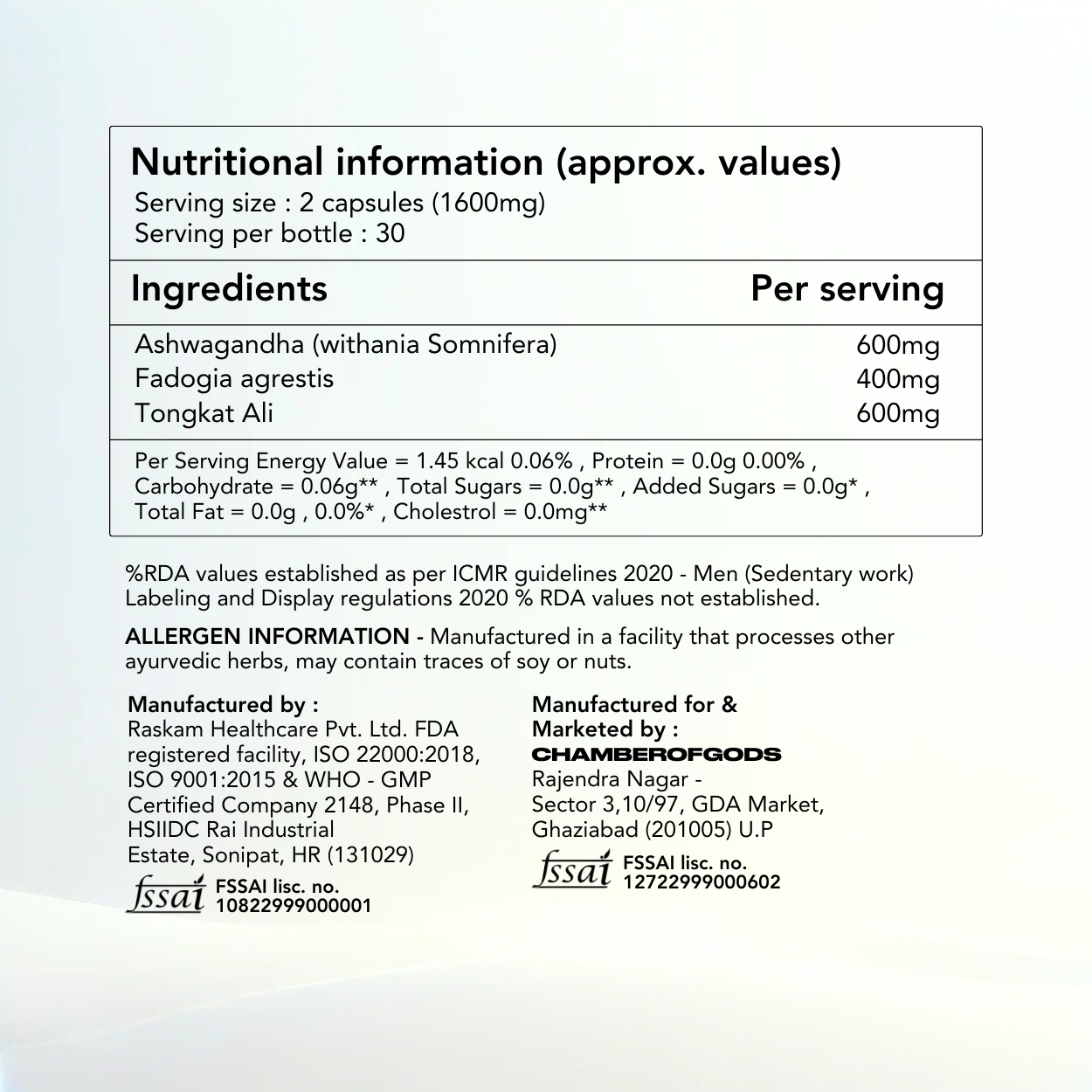 Nutritional information (approx. values)
Serving size : 2 capsules (1600mg)
Serving per bottle : 30

| Ingredients | Per serving |
|---|---|
| Ashwagandha (withania Somnifera) | 600mg |
| Fadogia agrestis | 400mg |
| Tongkat Ali | 600mg |

Per Serving Energy Value = 1.45 kcal 0.06% , Protein = 0.0g 0.00% , Carbohydrate = 0.06g** , Total Sugars = 0.0g** , Added Sugars = 0.0g* , Total Fat = 0.0g , 0.0%* , Cholestrol = 0.0mg**

%RDA values established as per ICMR guidelines 2020 - Men (Sedentary work)
Labeling and Display regulations 2020 % RDA values not established.

ALLERGEN INFORMATION - Manufactured in a facility that processes other ayurvedic herbs, may contain traces of soy or nuts.

Manufactured by :
Raskam Healthcare Pvt. Ltd. FDA registered facility, ISO 22000:2018, ISO 9001:2015 & WHO - GMP Certified Company 2148, Phase II, HSIIDC Rai Industrial Estate, Sonipat, HR (131029)
fssai FSSAI lisc. no. 10822999000001

Manufactured for & Marketed by :
CHAMBEROFGODS
Rajendra Nagar - Sector 3,10/97, GDA Market, Ghaziabad (201005) U.P
fssai FSSAI lisc. no. 12722999000602